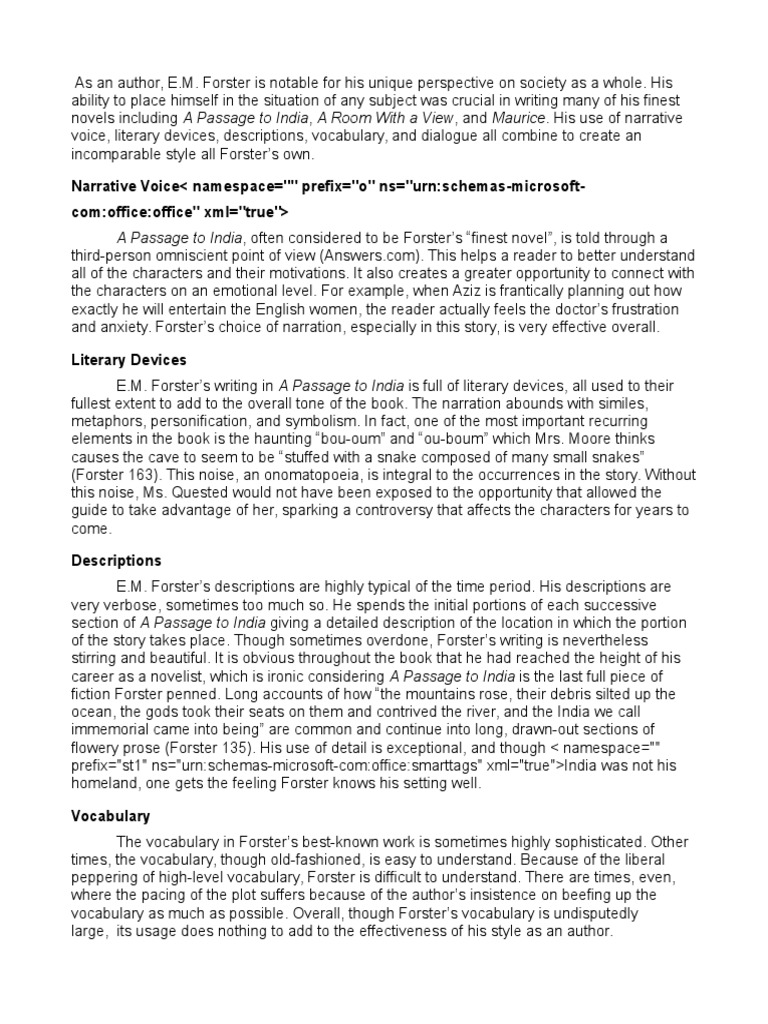 As an author, E.M. Forster is notable for his unique perspective on society as a whole. His ability to place himself in the situation of any subject was crucial in writing many of his finest novels including A Passage to India, A Room With a View, and Maurice. His use of narrative voice, literary devices, descriptions, vocabulary, and dialogue all combine to create an incomparable style all Forster's own.

Narrative Voice< namespace="" prefix="o" ns="urn:schemas-microsoft-com:office:office" xml="true">

A Passage to India, often considered to be Forster's "finest novel", is told through a third-person omniscient point of view (Answers.com). This helps a reader to better understand all of the characters and their motivations. It also creates a greater opportunity to connect with the characters on an emotional level. For example, when Aziz is frantically planning out how exactly he will entertain the English women, the reader actually feels the doctor's frustration and anxiety. Forster's choice of narration, especially in this story, is very effective overall.

Literary Devices

E.M. Forster's writing in A Passage to India is full of literary devices, all used to their fullest extent to add to the overall tone of the book. The narration abounds with similes, metaphors, personification, and symbolism. In fact, one of the most important recurring elements in the book is the haunting "bou-oum" and "ou-boum" which Mrs. Moore thinks causes the cave to seem to be "stuffed with a snake composed of many small snakes" (Forster 163). This noise, an onomatopoeia, is integral to the occurrences in the story. Without this noise, Ms. Quested would not have been exposed to the opportunity that allowed the guide to take advantage of her, sparking a controversy that affects the characters for years to come.

Descriptions

E.M. Forster's descriptions are highly typical of the time period. His descriptions are very verbose, sometimes too much so. He spends the initial portions of each successive section of A Passage to India giving a detailed description of the location in which the portion of the story takes place. Though sometimes overdone, Forster's writing is nevertheless stirring and beautiful. It is obvious throughout the book that he had reached the height of his career as a novelist, which is ironic considering A Passage to India is the last full piece of fiction Forster penned. Long accounts of how "the mountains rose, their debris silted up the ocean, the gods took their seats on them and contrived the river, and the India we call immemorial came into being" are common and continue into long, drawn-out sections of flowery prose (Forster 135). His use of detail is exceptional, and though < namespace="" prefix="st1" ns="urn:schemas-microsoft-com:office:smarttags" xml="true">India was not his homeland, one gets the feeling Forster knows his setting well.

Vocabulary

The vocabulary in Forster's best-known work is sometimes highly sophisticated. Other times, the vocabulary, though old-fashioned, is easy to understand. Because of the liberal peppering of high-level vocabulary, Forster is difficult to understand. There are times, even, where the pacing of the plot suffers because of the author's insistence on beefing up the vocabulary as much as possible. Overall, though Forster's vocabulary is undisputedly large, its usage does nothing to add to the effectiveness of his style as an author.